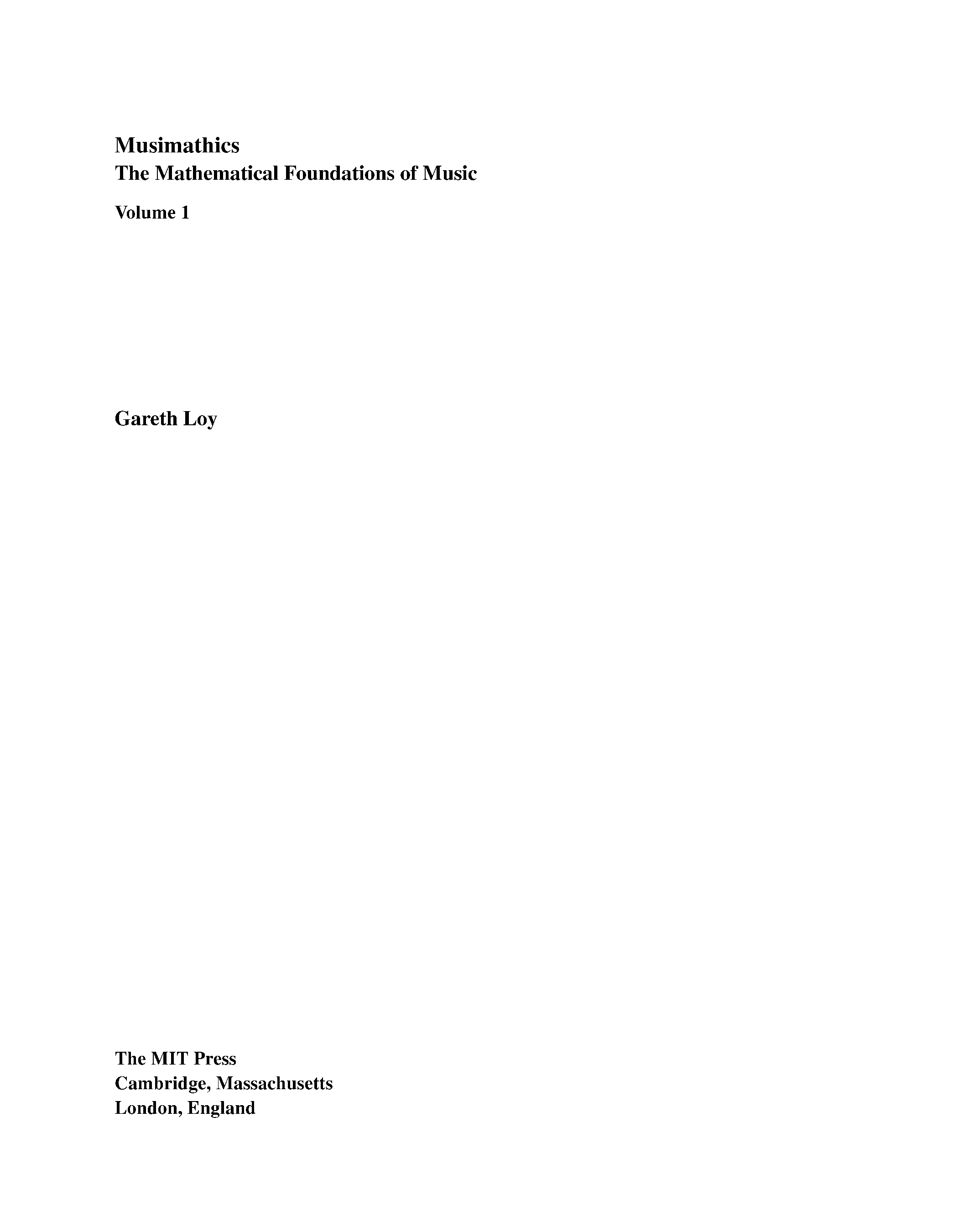 Musimathics
The Mathematical Foundations of Music

Volume 1

Gareth Loy

The MIT Press
Cambridge, Massachusetts
London, England